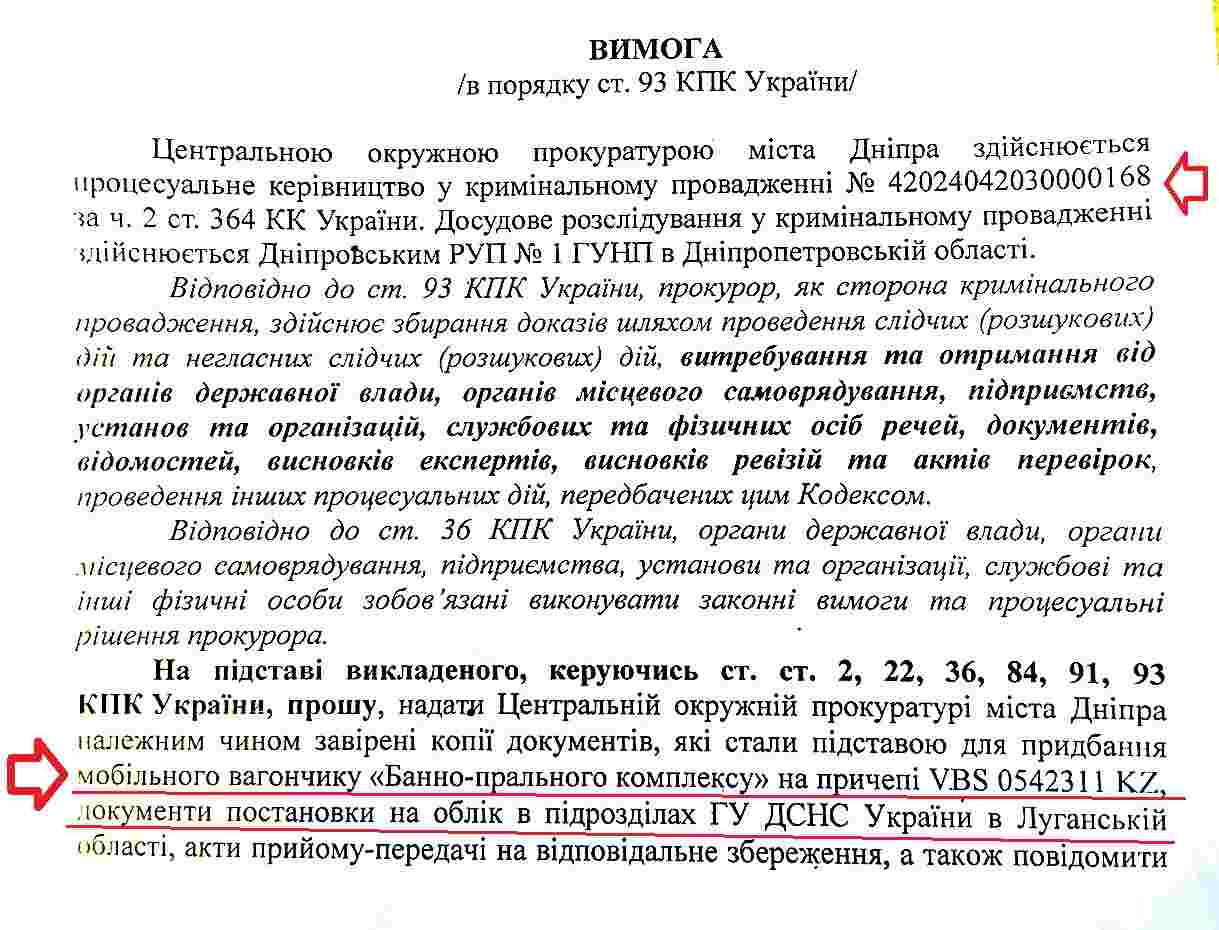 ВИМОГА
/в порядку ст. 93 КПК України/

Центральною окружною прокуратурою міста Дніпра здійснюється процесуальне керівництво у кримінальному провадженні № 42024042030000168 за ч. 2 ст. 364 КК України. Досудове розслідування у кримінальному провадженні здійснюється Дніпровським РУП № 1 ГУНП в Дніпропетровській області.

Відповідно до ст. 93 КПК України, прокурор, як сторона кримінального провадження, здійснює збирання доказів шляхом проведення слідчих (розшукових) дій та негласних слідчих (розшукових) дій, витребування та отримання від органів державної влади, органів місцевого самоврядування, підприємств, установ та організацій, службових та фізичних осіб речей, документів, відомостей, висновків експертів, висновків ревізій та актів перевірок, проведення інших процесуальних дій, передбачених цим Кодексом.

Відповідно до ст. 36 КПК України, органи державної влади, органи місцевого самоврядування, підприємства, установи та організації, службові та інші фізичні особи зобов'язані виконувати законні вимоги та процесуальні рішення прокурора.

На підставі викладеного, керуючись ст. ст. 2, 22, 36, 84, 91, 93 КПК України, прошу, надати Центральній окружній прокуратурі міста Дніпра належним чином завірені копії документів, які стали підставою для придбання мобільного вагончику «Банно-прального комплексу» на причепі VBS 0542311 KZ, документи постановки на облік в підрозділах ГУ ДСНС України в Луганській області, акти прийому-передачі на відповідальне збереження, а також повідомити